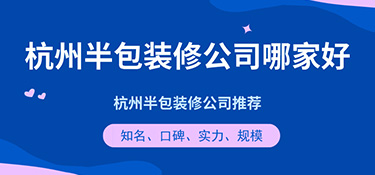 杭州半包装修公司哪家好

杭州半包装修公司推荐

知名、口碑、实力、规模